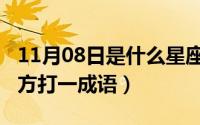 11月08日是什么星座
方打一成语）